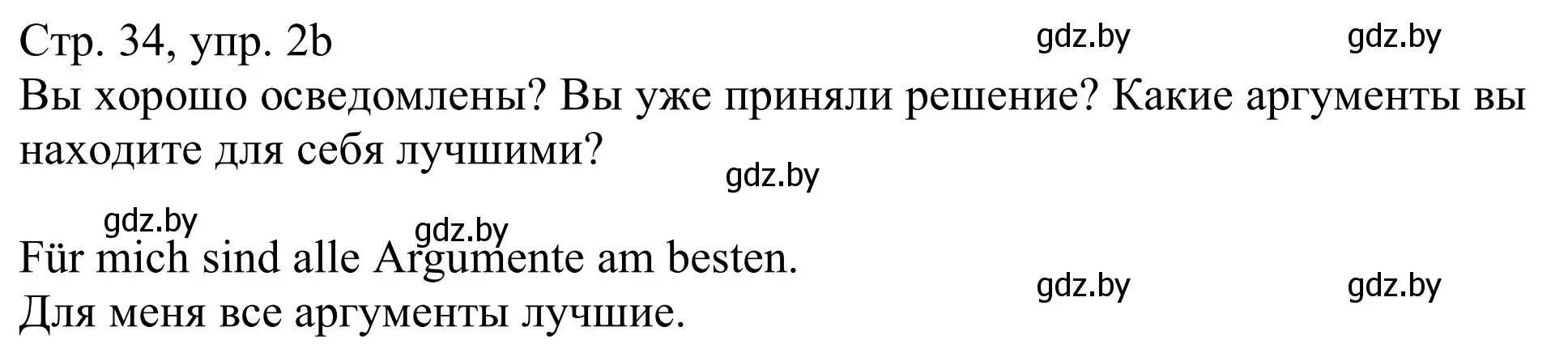 Стр. 34, упр. 2b gdz.by gdz.by

Вы хорошо осведомлены? Вы уже приняли решение? Какие аргументы вы находите для себя лучшими?

gdz.by

gdz.by gdz.by

Für mich sind alle Argumente am besten.

gdz.by gdz.by

Для меня все аргументы лучшие.